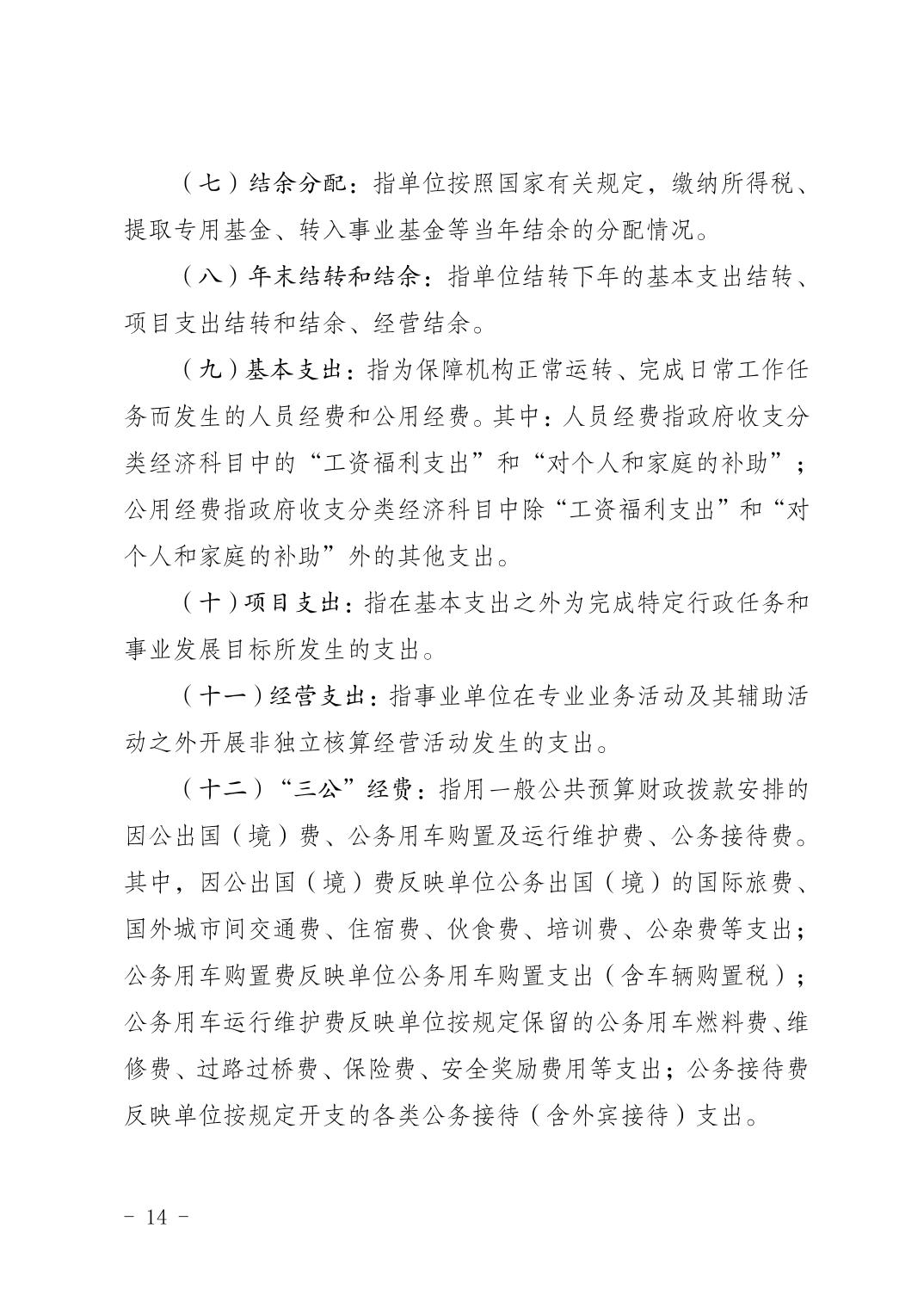 （七）结余分配：指单位按照国家有关规定，缴纳所得税、提取专用基金、转入事业基金等当年结余的分配情况。

（八）年末结转和结余：指单位结转下年的基本支出结转、项目支出结转和结余、经营结余。

（九）基本支出：指为保障机构正常运转、完成日常工作任务而发生的人员经费和公用经费。其中：人员经费指政府收支分类经济科目中的“工资福利支出”和“对个人和家庭的补助”；公用经费指政府收支分类经济科目中除“工资福利支出”和“对个人和家庭的补助”外的其他支出。

（十）项目支出：指在基本支出之外为完成特定行政任务和事业发展目标所发生的支出。

（十一）经营支出：指事业单位在专业业务活动及其辅助活动之外开展非独立核算经营活动发生的支出。

（十二）“三公”经费：指用一般公共预算财政拨款安排的因公出国（境）费、公务用车购置及运行维护费、公务接待费。其中，因公出国（境）费反映单位公务出国（境）的国际旅费、国外城市间交通费、住宿费、伙食费、培训费、公杂费等支出；公务用车购置费反映单位公务用车购置支出（含车辆购置税）；公务用车运行维护费反映单位按规定保留的公务用车燃料费、维修费、过路过桥费、保险费、安全奖励费用等支出；公务接待费反映单位按规定开支的各类公务接待（含外宾接待）支出。

- 14 -